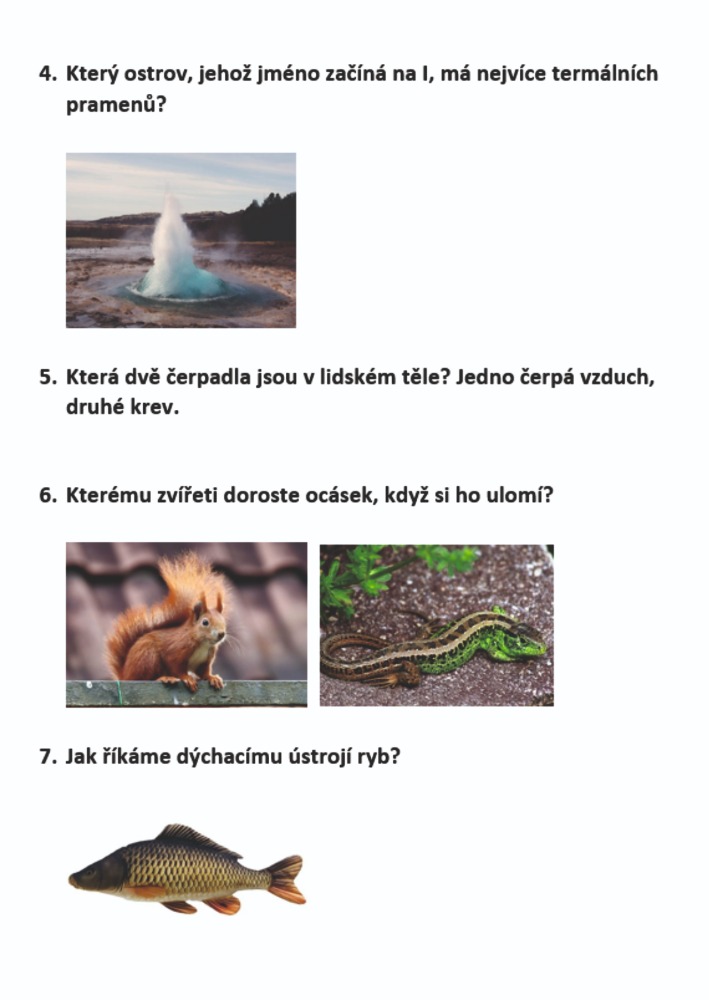 4. Který ostrov, jehož jméno začíná na I, má nejvíce termálních pramenů?

5. Která dvě čerpadla jsou v lidském těle? Jedno čerpá vzduch, druhé krev.

6. Kterému zvířeti doroste ocásek, když si ho ulomí?

7. Jak říkáme dýchacímu ústrojí ryb?